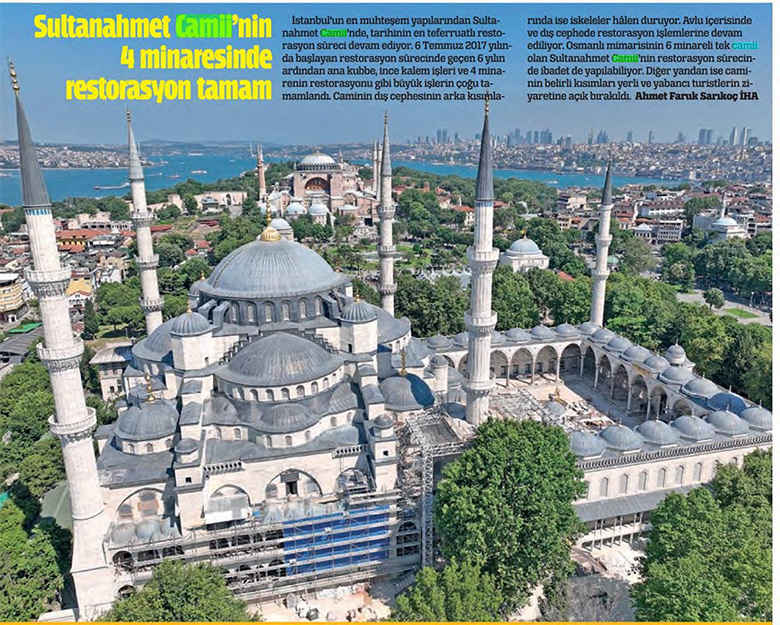 Sultanahmet Camii'nin 4 minaresinde restorasyon tamam

İstanbul'un en muhteşem yapılarından Sultanahmet Camii'nde, tarihinin en teferruatlı restorasyon süreci devam ediyor. 6 Temmuz 2017 yılında başlayan restorasyon sürecinde geçen 6 yılın ardından ana kubbe, ince kalem işleri ve 4 minarenin restorasyonu gibi büyük işlerin çoğu tamamlandı. Caminin dış cephesinin arka kısımlarında ise iskeleler hâlen duruyor. Avlu içerisinde ve dış cephede restorasyon işlemlerine devam ediliyor. Osmanlı mimarisinin 6 minareli tek camii olan Sultanahmet Camii'nin restorasyon sürecinde ibadet de yapılabiliyor. Diğer yandan ise caminin belirli kısımları yerli ve yabancı turistlerin ziyaretine açık bırakıldı. Ahmet Faruk Sarıkoç İHA